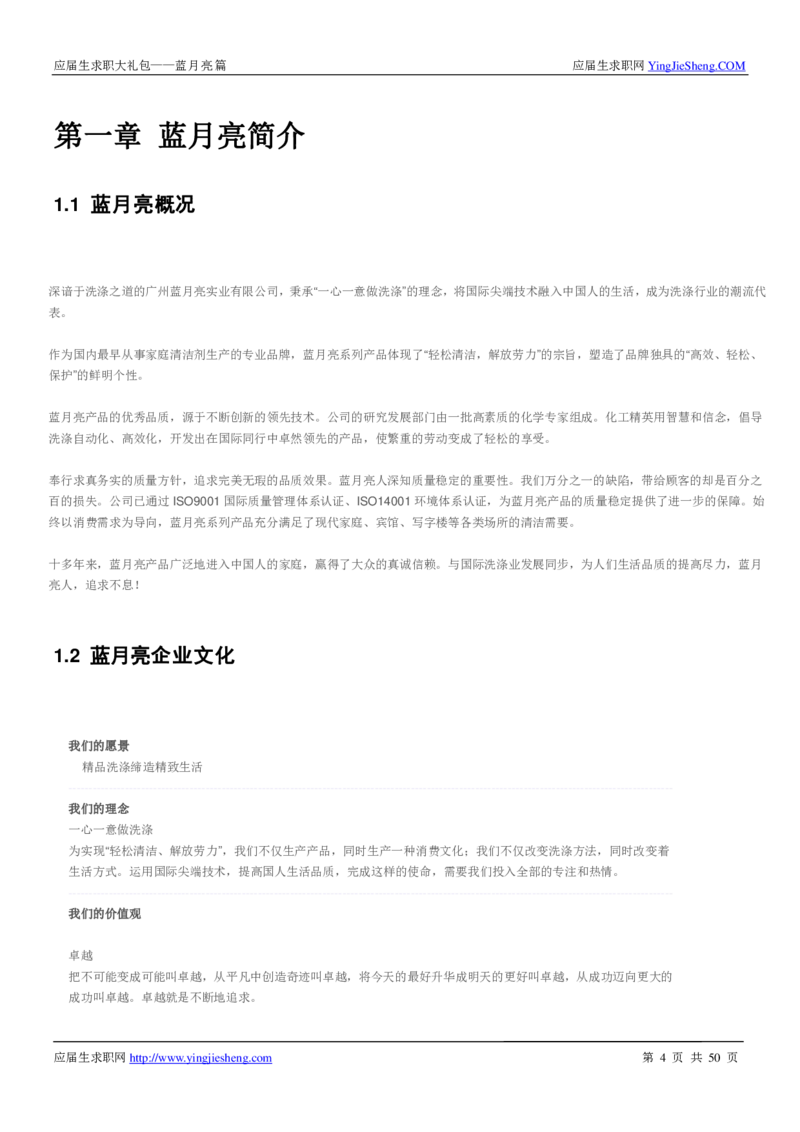 应届生求职大礼包——蓝月亮篇

应届生求职网 YingJieSheng.COM

第一章 蓝月亮简介

1.1 蓝月亮概况

深谙于洗涤之道的广州蓝月亮实业有限公司，秉承“一心一意做洗涤”的理念，将国际尖端技术融入中国人的生活，成为洗涤行业的潮流代表。

作为国内最早从事家庭清洁剂生产的专业品牌，蓝月亮系列产品体现了“轻松清洁，解放劳力”的宗旨，塑造了品牌独具的“高效、轻松、保护”的鲜明个性。

蓝月亮产品的优秀品质，源于不断创新的领先技术。公司的研究发展部门由一批高素质的化学专家组成。化工精英用智慧和信念，倡导洗涤自动化、高效化，开发出在国际同行中卓然领先的产品，使繁重的劳动变成了轻松的享受。

奉行求真务实的质量方针，追求完美无瑕的品质效果。蓝月亮人深知质量稳定的重要性。我们万分之一的缺陷，带给顾客的却是百分之百的损失。公司已通过 ISO9001 国际质量管理体系认证、ISO14001 环境体系认证，为蓝月亮产品的质量稳定提供了进一步的保障。始终以消费需求为导向，蓝月亮系列产品充分满足了现代家庭、宾馆、写字楼等各类场所的清洁需要。

十多年来，蓝月亮产品广泛地进入中国人的家庭，赢得了大众的真诚信赖。与国际洗涤业发展同步，为人们生活品质的提高尽力，蓝月亮人，追求不息！

1.2 蓝月亮企业文化

我们的愿景
精品洗涤缔造精致生活

我们的理念
一心一意做洗涤
为实现“轻松清洁、解放劳力”，我们不仅生产产品，同时生产一种消费文化；我们不仅改变洗涤方法，同时改变着生活方式。运用国际尖端技术，提高国人生活品质，完成这样的使命，需要我们投入全部的专注和热情。

我们的价值观

卓越
把不可能变成可能叫卓越，从平凡中创造奇迹叫卓越，将今天的最好升华成明天的更好叫卓越，从成功迈向更大的成功叫卓越。卓越就是不断地追求。

应届生求职网 http://www.yingjiesheng.com

第 4 页 共 50 页